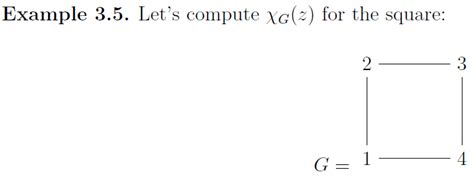 **Example 3.5.** Let's compute $\chi_G(z)$ for the square:

2 3

$G =$ 1 4